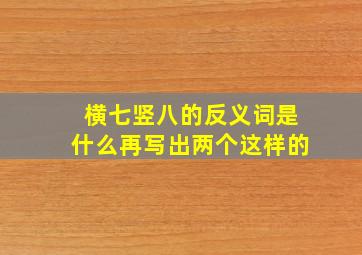 横七竖八的反义词是什么再写出两个这样的